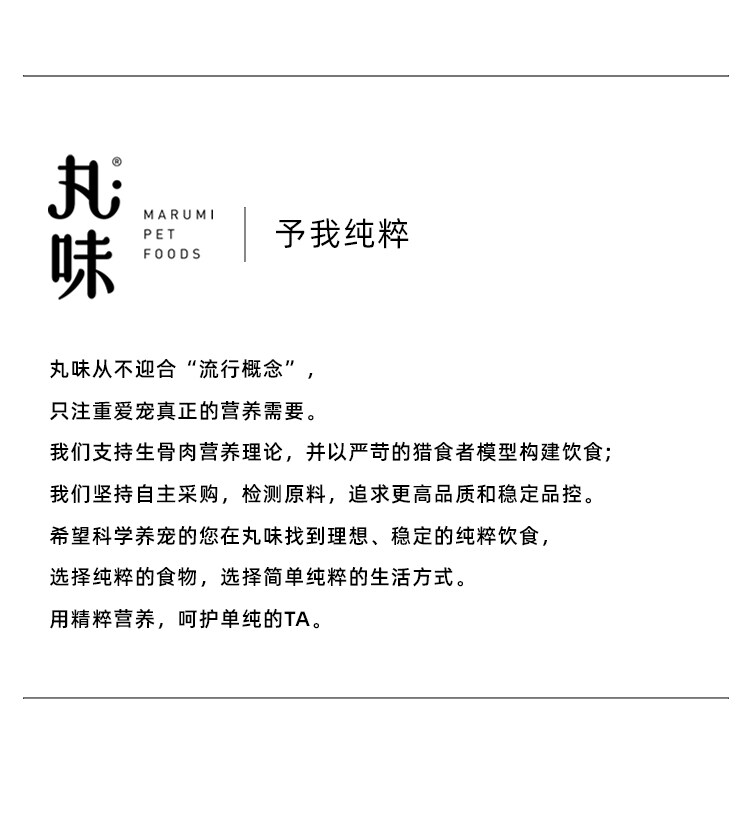 丸味®

MARUMI
PET
FOODS

予我纯粹

丸味从不迎合“流行概念”，

只注重爱宠真正的营养需要。

我们支持生骨肉营养理论，并以严苛的猎食者模型构建饮食；

我们坚持自主采购，检测原料，追求更高品质和稳定品控。

希望科学养宠的您在丸味找到理想、稳定的纯粹饮食，

选择纯粹的食物，选择简单纯粹的生活方式。

用精粹营养，呵护单纯的TA。